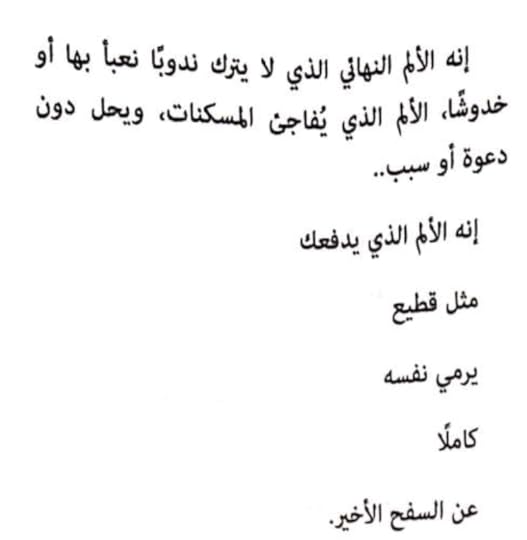 إنه الألم النهائي الذي لا يترك ندوبًا نعبأ بها أو خدوشًا، الألم الذي يُفاجئ المسكنات، ويحل دون دعوة أو سبب..

إنه الألم الذي يدفعك

مثل قطيع

يرمي نفسه

كاملًا

عن السفح الأخير.